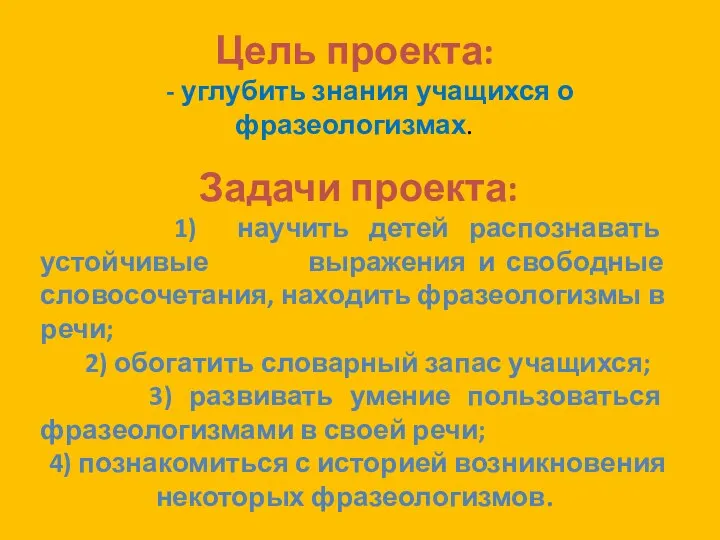 Цель проекта:

- углубить знания учащихся о фразеологизмах.

Задачи проекта:

1) научить детей распознавать устойчивые выражения и свободные словосочетания, находить фразеологизмы в речи;

2) обогатить словарный запас учащихся;

3) развивать умение пользоваться фразеологизмами в своей речи;

4) познакомиться с историей возникновения некоторых фразеологизмов.